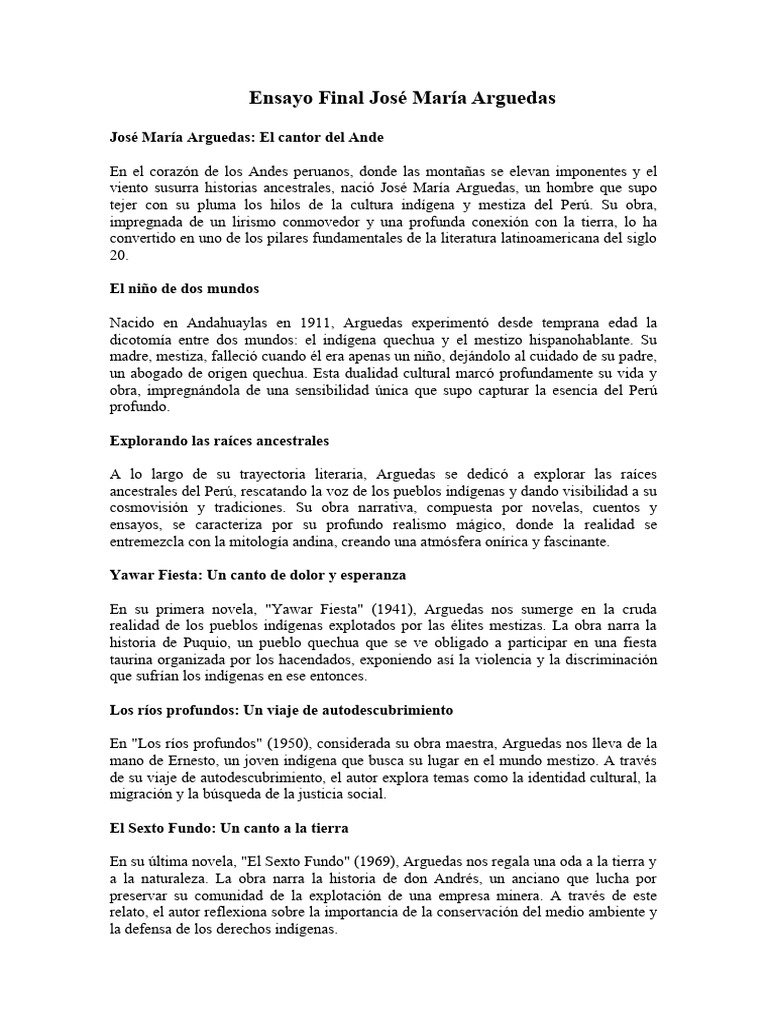 Ensayo Final José María Arguedas

José María Arguedas: El cantor del Ande

En el corazón de los Andes peruanos, donde las montañas se elevan imponentes y el viento susurra historias ancestrales, nació José María Arguedas, un hombre que supo tejer con su pluma los hilos de la cultura indígena y mestiza del Perú. Su obra, impregnada de un lirismo conmovedor y una profunda conexión con la tierra, lo ha convertido en uno de los pilares fundamentales de la literatura latinoamericana del siglo 20.

El niño de dos mundos

Nacido en Andahuaylas en 1911, Arguedas experimentó desde temprana edad la dicotomía entre dos mundos: el indígena quechua y el mestizo hispanohablante. Su madre, mestiza, falleció cuando él era apenas un niño, dejándolo al cuidado de su padre, un abogado de origen quechua. Esta dualidad cultural marcó profundamente su vida y obra, impregnándola de una sensibilidad única que supo capturar la esencia del Perú profundo.

Explorando las raíces ancestrales

A lo largo de su trayectoria literaria, Arguedas se dedicó a explorar las raíces ancestrales del Perú, rescatando la voz de los pueblos indígenas y dando visibilidad a su cosmovisión y tradiciones. Su obra narrativa, compuesta por novelas, cuentos y ensayos, se caracteriza por su profundo realismo mágico, donde la realidad se entremezcla con la mitología andina, creando una atmósfera onírica y fascinante.

Yawar Fiesta: Un canto de dolor y esperanza

En su primera novela, "Yawar Fiesta" (1941), Arguedas nos sumerge en la cruda realidad de los pueblos indígenas explotados por las élites mestizas. La obra narra la historia de Puquio, un pueblo quechua que se ve obligado a participar en una fiesta taurina organizada por los hacendados, exponiendo así la violencia y la discriminación que sufrían los indígenas en ese entonces.

Los ríos profundos: Un viaje de autodescubrimiento

En "Los ríos profundos" (1950), considerada su obra maestra, Arguedas nos lleva de la mano de Ernesto, un joven indígena que busca su lugar en el mundo mestizo. A través de su viaje de autodescubrimiento, el autor explora temas como la identidad cultural, la migración y la búsqueda de la justicia social.

El Sexto Fundo: Un canto a la tierra

En su última novela, "El Sexto Fundo" (1969), Arguedas nos regala una oda a la tierra y a la naturaleza. La obra narra la historia de don Andrés, un anciano que lucha por preservar su comunidad de la explotación de una empresa minera. A través de este relato, el autor reflexiona sobre la importancia de la conservación del medio ambiente y la defensa de los derechos indígenas.